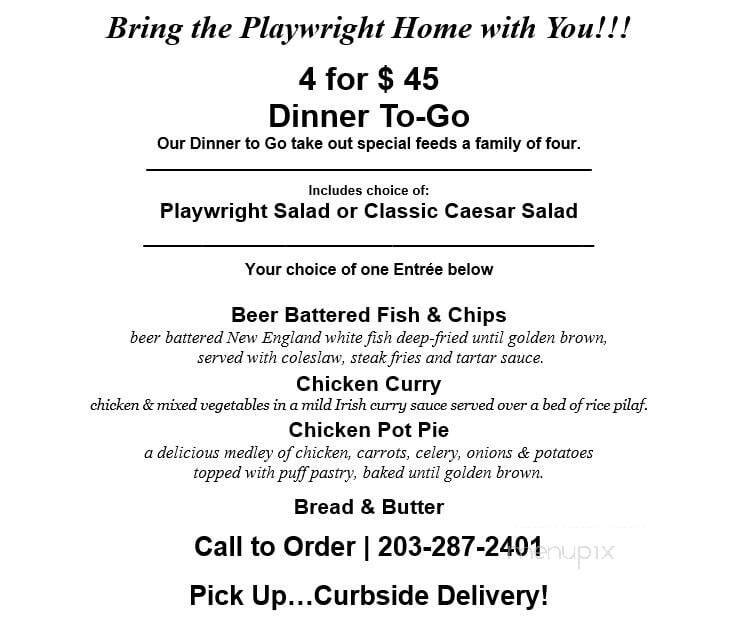 Bring the Playwright Home with You!!!

4 for $ 45
Dinner To-Go
Our Dinner to Go take out special feeds a family of four.

Includes choice of:
Playwright Salad or Classic Caesar Salad

Your choice of one Entrée below

Beer Battered Fish & Chips
beer battered New England white fish deep-fried until golden brown, served with coleslaw, steak fries and tartar sauce.

Chicken Curry
chicken & mixed vegetables in a mild Irish curry sauce served over a bed of rice pilaf.

Chicken Pot Pie
a delicious medley of chicken, carrots, celery, onions & potatoes topped with puff pastry, baked until golden brown.

Bread & Butter

Call to Order | 203-287-2401

menupix

Pick Up…Curbside Delivery!